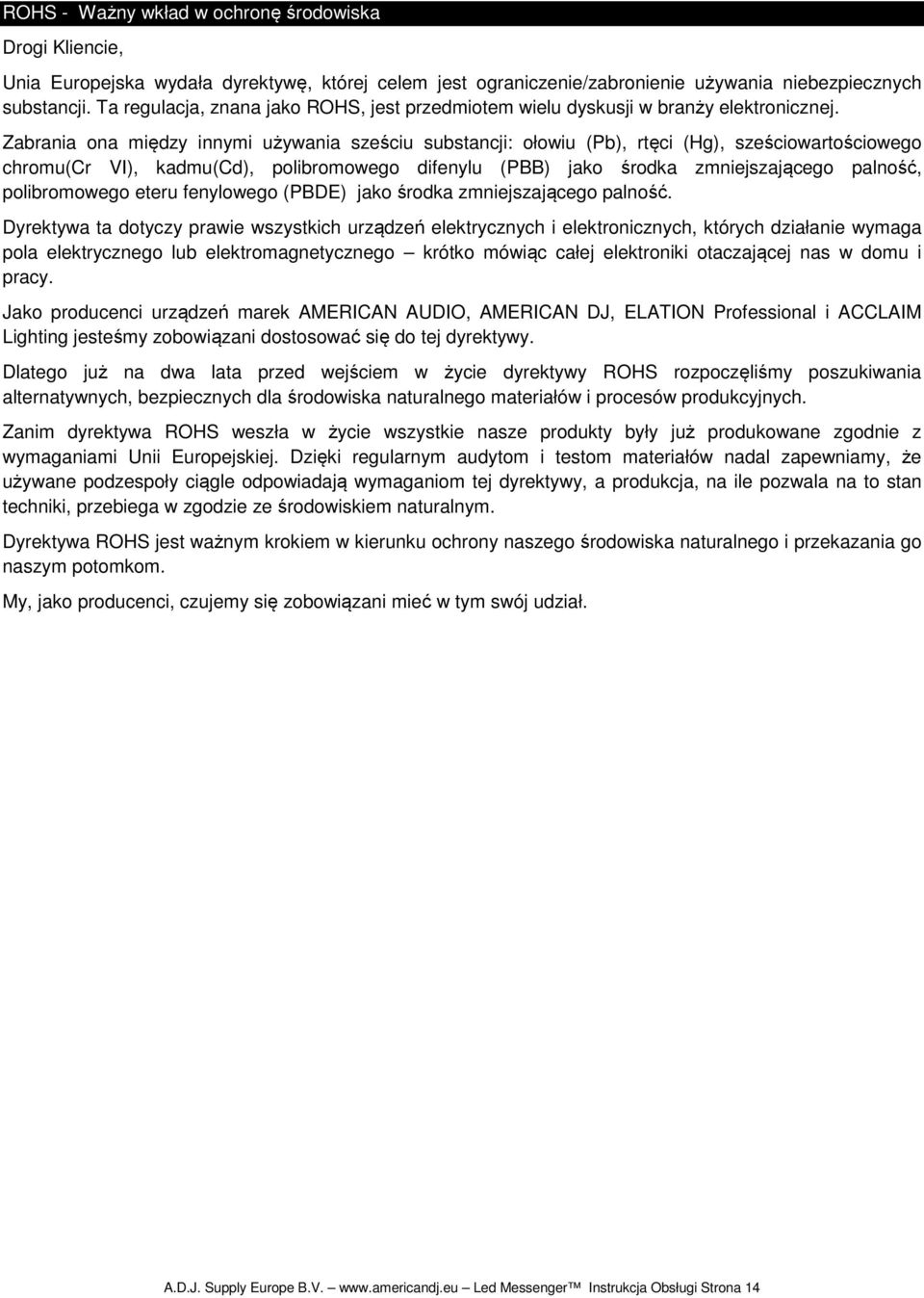 ROHS - Ważny wkład w ochronę środowiska

Drogi Kliencie,

Unia Europejska wydała dyrektywę, której celem jest ograniczenie/zabronienie używania niebezpiecznych substancji. Ta regulacja, znana jako ROHS, jest przedmiotem wielu dyskusji w branży elektronicznej.

Zabrania ona między innymi używania sześciu substancji: ołowiu (Pb), rtęci (Hg), sześciowartościowego chromu(Cr VI), kadmu(Cd), polibromowego difenylu (PBB) jako środka zmniejszającego palność, polibromowego eteru fenylowego (PBDE) jako środka zmniejszającego palność.

Dyrektywa ta dotyczy prawie wszystkich urządzeń elektrycznych i elektronicznych, których działanie wymaga pola elektrycznego lub elektromagnetycznego – krótko mówiąc całej elektroniki otaczającej nas w domu i pracy.

Jako producenci urządzeń marek AMERICAN AUDIO, AMERICAN DJ, ELATION Professional i ACCLAIM Lighting jesteśmy zobowiązani dostosować się do tej dyrektywy.

Dlatego już na dwa lata przed wejściem w życie dyrektywy ROHS rozpoczęliśmy poszukiwania alternatywnych, bezpiecznych dla środowiska naturalnego materiałów i procesów produkcyjnych.

Zanim dyrektywa ROHS weszła w życie wszystkie nasze produkty były już produkowane zgodnie z wymaganiami Unii Europejskiej. Dzięki regularnym audytom i testom materiałów nadal zapewniamy, że używane podzespoły ciągle odpowiadają wymaganiom tej dyrektywy, a produkcja, na ile pozwala na to stan techniki, przebiega w zgodzie ze środowiskiem naturalnym.

Dyrektywa ROHS jest ważnym krokiem w kierunku ochrony naszego środowiska naturalnego i przekazania go naszym potomkom.

My, jako producenci, czujemy się zobowiązani mieć w tym swój udział.

A.D.J. Supply Europe B.V. – www.americandj.eu – Led Messenger™ Instrukcja Obsługi Strona 14